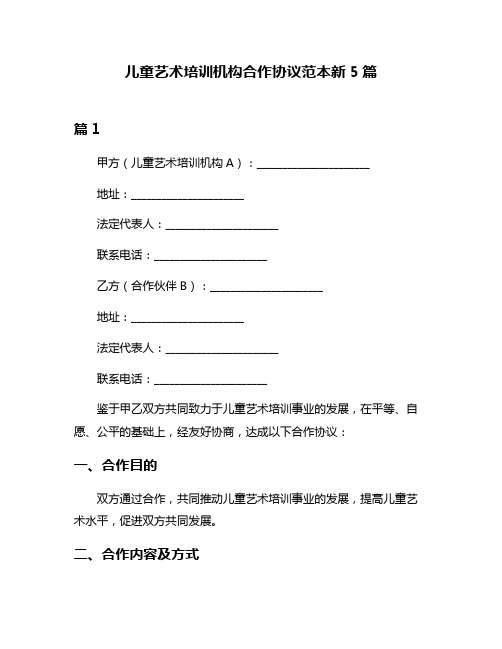 儿童艺术培训机构合作协议范本新 5 篇

篇 1

甲方（儿童艺术培训机构 A）：______________________

地址：______________________

法定代表人：______________________

联系电话：______________________

乙方（合作伙伴 B）：______________________

地址：______________________

法定代表人：______________________

联系电话：______________________

鉴于甲乙双方共同致力于儿童艺术培训事业的发展，在平等、自愿、公平的基础上，经友好协商，达成以下合作协议：

一、合作目的

双方通过合作，共同推动儿童艺术培训事业的发展，提高儿童艺术水平，促进双方共同发展。

二、合作内容及方式